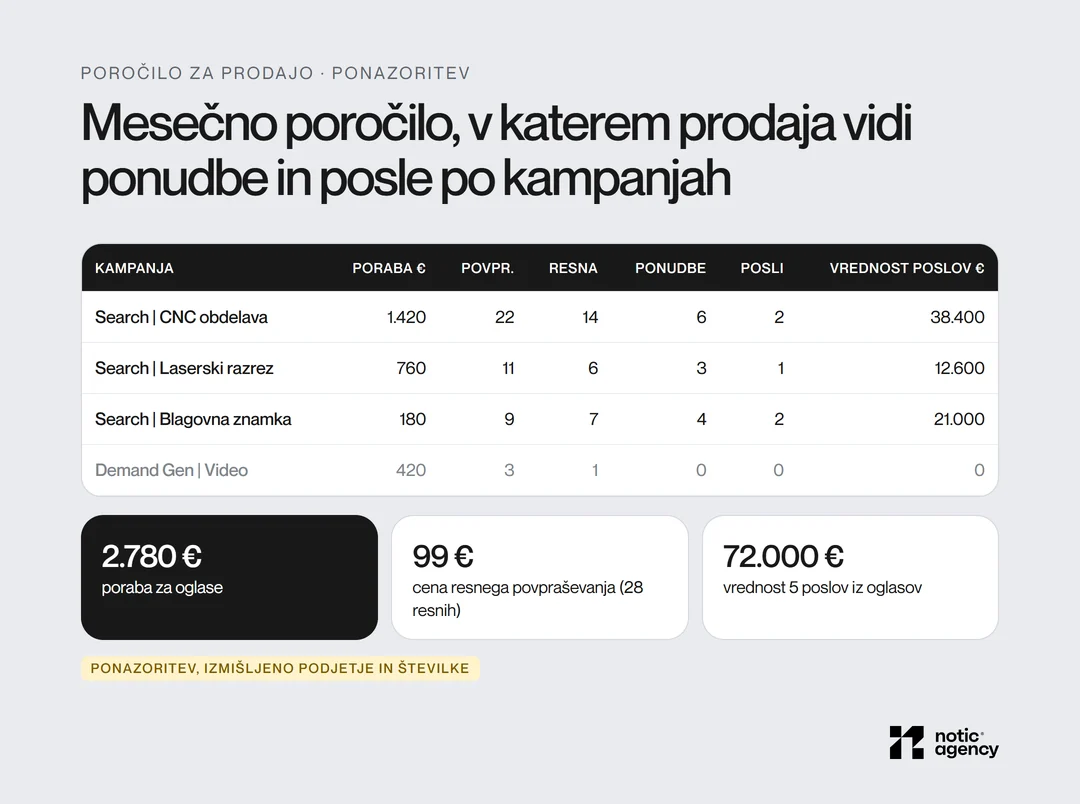 POROČILO ZA PRODAJO · PONAZORITEV

Mesečno poročilo, v katerem prodaja vidi ponudbe in posle po kampanjah

| KAMPANJA | PORABA € | POVPR. | RESNA | PONUDBE | POSLI | VREDNOST POSLOV € |
|---|---|---|---|---|---|---|
| Search \| CNC obdelava | 1.420 | 22 | 14 | 6 | 2 | 38.400 |
| Search \| Laserski razrez | 760 | 11 | 6 | 3 | 1 | 12.600 |
| Search \| Blagovna znamka | 180 | 9 | 7 | 4 | 2 | 21.000 |
| Demand Gen \| Video | 420 | 3 | 1 | 0 | 0 | 0 |

2.780 €
poraba za oglase

99 €
cena resnega povpraševanja (28 resnih)

72.000 €
vrednost 5 poslov iz oglasov

PONAZORITEV, IZMIŠLJENO PODJETJE IN ŠTEVILKE

notic agency